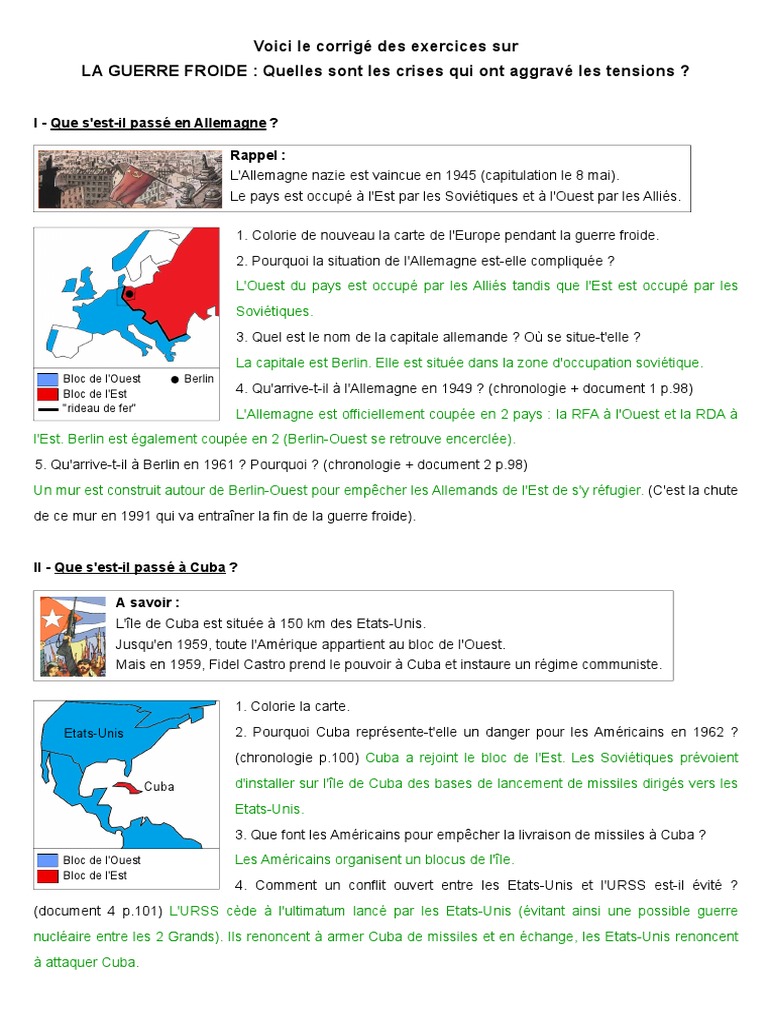 Voici le corrigé des exercices sur
LA GUERRE FROIDE : Quelles sont les crises qui ont aggravé les tensions ?

I - Que s'est-il passé en Allemagne ?

Rappel :
L'Allemagne nazie est vaincue en 1945 (capitulation le 8 mai).
Le pays est occupé à l'Est par les Soviétiques et à l'Ouest par les Alliés.

Bloc de l'Ouest
Bloc de l'Est
"rideau de fer"
Berlin

1. Colorie de nouveau la carte de l'Europe pendant la guerre froide.
2. Pourquoi la situation de l'Allemagne est-elle compliquée ?
L'Ouest du pays est occupé par les Alliés tandis que l'Est est occupé par les Soviétiques.
3. Quel est le nom de la capitale allemande ? Où se situe-t'elle ?
La capitale est Berlin. Elle est située dans la zone d'occupation soviétique.
4. Qu'arrive-t-il à l'Allemagne en 1949 ? (chronologie + document 1 p.98)
L'Allemagne est officiellement coupée en 2 pays : la RFA à l'Ouest et la RDA à l'Est. Berlin est également coupée en 2 (Berlin-Ouest se retrouve encerclée).
5. Qu'arrive-t-il à Berlin en 1961 ? Pourquoi ? (chronologie + document 2 p.98)
Un mur est construit autour de Berlin-Ouest pour empêcher les Allemands de l'Est de s'y réfugier. (C'est la chute de ce mur en 1991 qui va entraîner la fin de la guerre froide).

II - Que s'est-il passé à Cuba ?

A savoir :
L'île de Cuba est située à 150 km des Etats-Unis.
Jusqu'en 1959, toute l'Amérique appartient au bloc de l'Ouest.
Mais en 1959, Fidel Castro prend le pouvoir à Cuba et instaure un régime communiste.

Etats-Unis
Cuba
Bloc de l'Ouest
Bloc de l'Est

1. Colorie la carte.
2. Pourquoi Cuba représente-t'elle un danger pour les Américains en 1962 ? (chronologie p.100) Cuba a rejoint le bloc de l'Est. Les Soviétiques prévoient d'installer sur l'île de Cuba des bases de lancement de missiles dirigés vers les Etats-Unis.
3. Que font les Américains pour empêcher la livraison de missiles à Cuba ?
Les Américains organisent un blocus de l'île.
4. Comment un conflit ouvert entre les Etats-Unis et l'URSS est-il évité ? (document 4 p.101) L'URSS cède à l'ultimatum lancé par les Etats-Unis (évitant ainsi une possible guerre nucléaire entre les 2 Grands). Ils renoncent à armer Cuba de missiles et en échange, les Etats-Unis renoncent à attaquer Cuba.